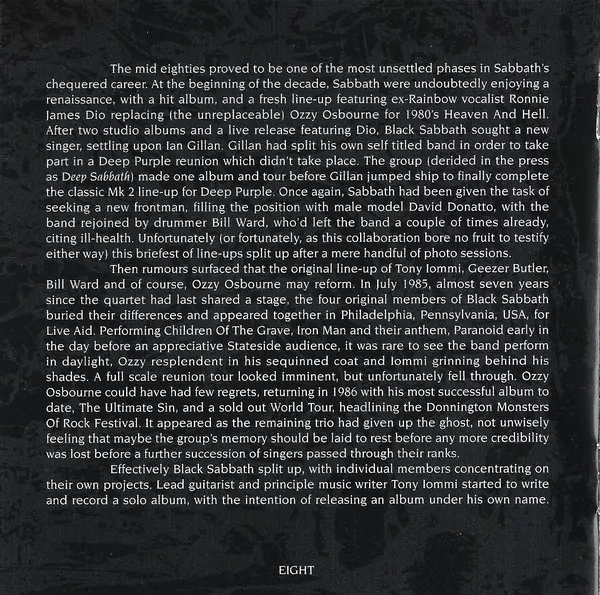 The mid eighties proved to be one of the most unsettled phases in Sabbath's chequered career. At the beginning of the decade, Sabbath were undoubtedly enjoying a renaissance, with a hit album, and a fresh line-up featuring ex-Rainbow vocalist Ronnie James Dio replacing (the unreplaceable) Ozzy Osbourne for 1980's Heaven And Hell. After two studio albums and a live release featuring Dio, Black Sabbath sought a new singer, settling upon Ian Gillan. Gillan had split his own self titled band in order to take part in a Deep Purple reunion which didn't take place. The group (derided in the press as Deep Sabbath) made one album and tour before Gillan jumped ship to finally complete the classic Mk 2 line-up for Deep Purple. Once again, Sabbath had been given the task of seeking a new frontman, filling the position with male model David Donatto, with the band rejoined by drummer Bill Ward, who'd left the band a couple of times already, citing ill-health. Unfortunately (or fortunately, as this collaboration bore no fruit to testify either way) this briefest of line-ups split up after a mere handful of photo sessions.

Then rumours surfaced that the original line-up of Tony Iommi, Geezer Butler, Bill Ward and of course, Ozzy Osbourne may reform. In July 1985, almost seven years since the quartet had last shared a stage, the four original members of Black Sabbath buried their differences and appeared together in Philadelphia, Pennsylvania, USA, for Live Aid. Performing Children Of The Grave, Iron Man and their anthem, Paranoid early in the day before an appreciative Stateside audience, it was rare to see the band perform in daylight, Ozzy resplendent in his sequinned coat and Iommi grinning behind his shades. A full scale reunion tour looked imminent, but unfortunately fell through. Ozzy Osbourne could have had few regrets, returning in 1986 with his most successful album to date, The Ultimate Sin, and a sold out World Tour, headlining the Donnington Monsters Of Rock Festival. It appeared as the remaining trio had given up the ghost, not unwisely feeling that maybe the group's memory should be laid to rest before any more credibility was lost before a further succession of singers passed through their ranks.

Effectively Black Sabbath split up, with individual members concentrating on their own projects. Lead guitarist and principle music writer Tony Iommi started to write and record a solo album, with the intention of releasing an album under his own name.

EIGHT